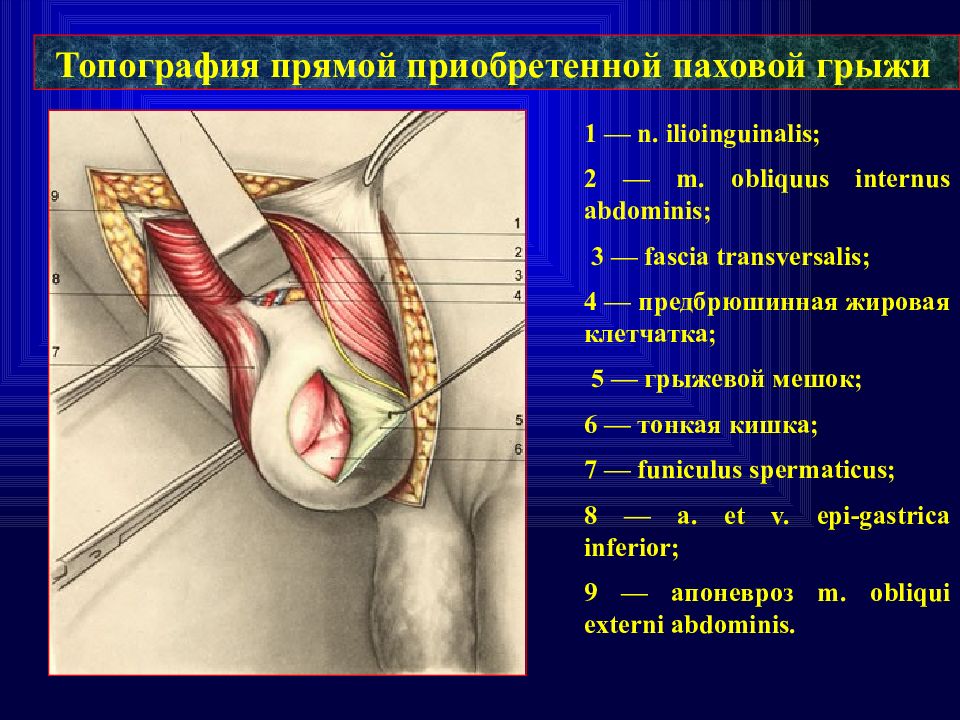 Топография прямой приобретенной паховой грыжи

9
8
7
1
2
3
4
5
6

1 — n. ilioinguinalis;

2 — m. obliquus internus abdominis;

3 — fascia transversalis;

4 — предбрюшинная жировая клетчатка;

5 — грыжевой мешок;

6 — тонкая кишка;

7 — funiculus spermaticus;

8 — a. et v. epi-gastrica inferior;

9 — апоневроз m. obliqui externi abdominis.